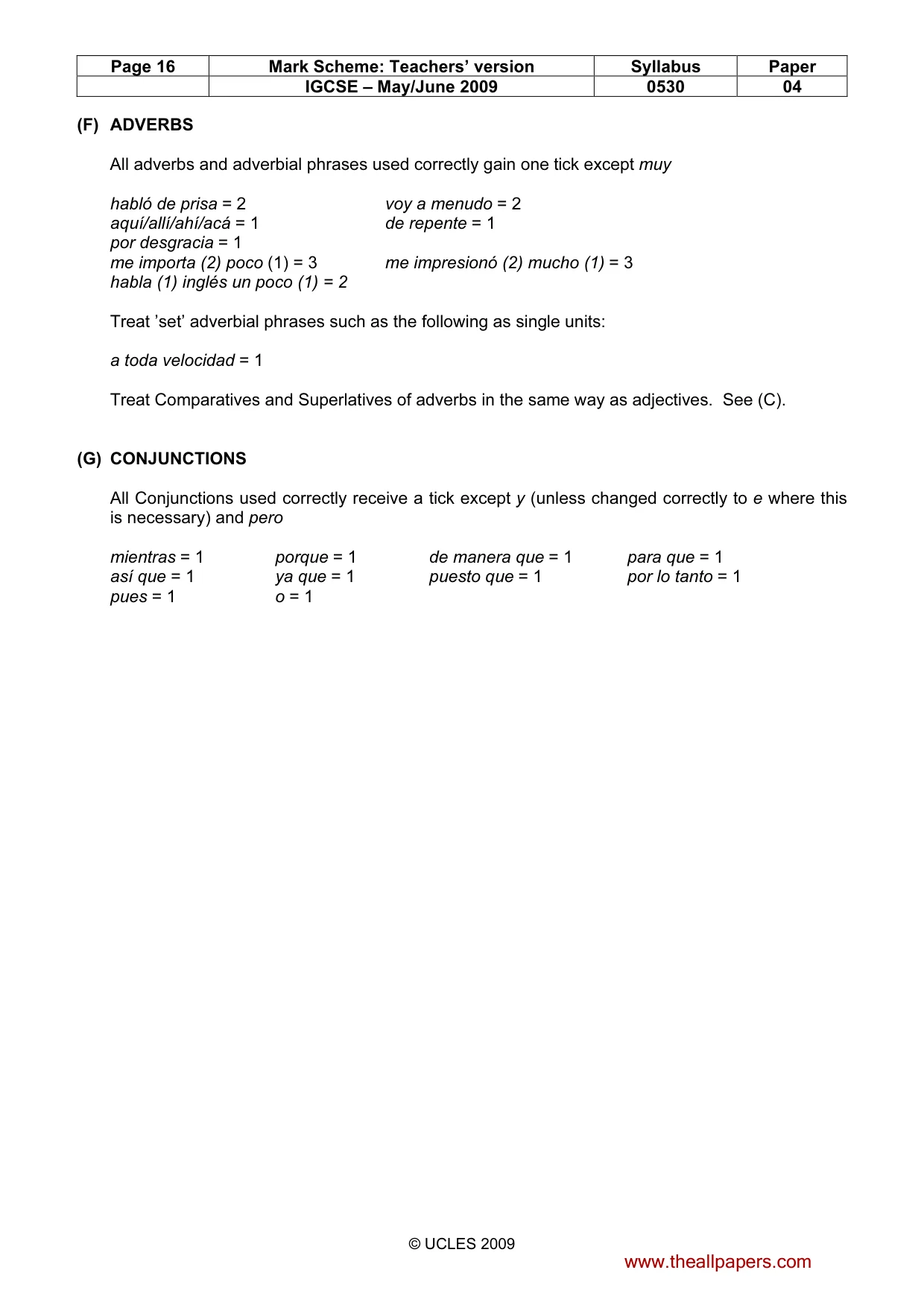 | Page 16 | Mark Scheme: Teachers' version | Syllabus | Paper |
|---|---|---|---|
| | IGCSE – May/June 2009 | 0530 | 04 |

(F) ADVERBS

All adverbs and adverbial phrases used correctly gain one tick except muy

habló de prisa = 2
aquí/allí/ahí/acá = 1
por desgracia = 1
me importa (2) poco (1) = 3
habla (1) inglés un poco (1) = 2

voy a menudo = 2
de repente = 1
me impresionó (2) mucho (1) = 3

Treat 'set' adverbial phrases such as the following as single units:

a toda velocidad = 1

Treat Comparatives and Superlatives of adverbs in the same way as adjectives. See (C).

(G) CONJUNCTIONS

All Conjunctions used correctly receive a tick except y (unless changed correctly to e where this is necessary) and pero

mientras = 1
así que = 1
pues = 1

porque = 1
ya que = 1
o = 1

de manera que = 1
puesto que = 1

para que = 1
por lo tanto = 1

© UCLES 2009

www.theallpapers.com